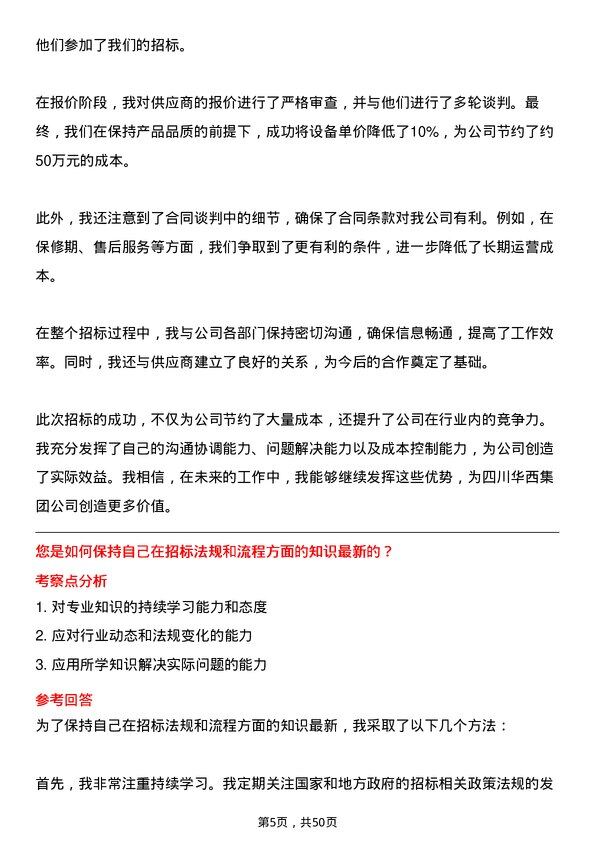 他们参加了我们的招标。

在报价阶段，我对供应商的报价进行了严格审查，并与他们进行了多轮谈判。最终，我们在保持产品品质的前提下，成功将设备单价降低了10%，为公司节约了约50万元的成本。

此外，我还注意到了合同谈判中的细节，确保了合同条款对我公司有利。例如，在保修期、售后服务等方面，我们争取到了更有利的条件，进一步降低了长期运营成本。

在整个招标过程中，我与公司各部门保持密切沟通，确保信息畅通，提高了工作效率。同时，我还与供应商建立了良好的关系，为今后的合作奠定了基础。

此次招标的成功，不仅为公司节约了大量成本，还提升了公司在行业内的竞争力。我充分发挥了自己的沟通协调能力、问题解决能力以及成本控制能力，为公司创造了实际效益。我相信，在未来的工作中，我能够继续发挥这些优势，为四川华西集团公司创造更多价值。

您是如何保持自己在招标法规和流程方面的知识最新的？

考察点分析

1. 对专业知识的持续学习能力和态度

2. 应对行业动态和法规变化的能力

3. 应用所学知识解决实际问题的能力

参考回答

为了保持自己在招标法规和流程方面的知识最新，我采取了以下几个方法：

首先，我非常注重持续学习。我定期关注国家和地方政府的招标相关政策法规的发

第5页，共50页